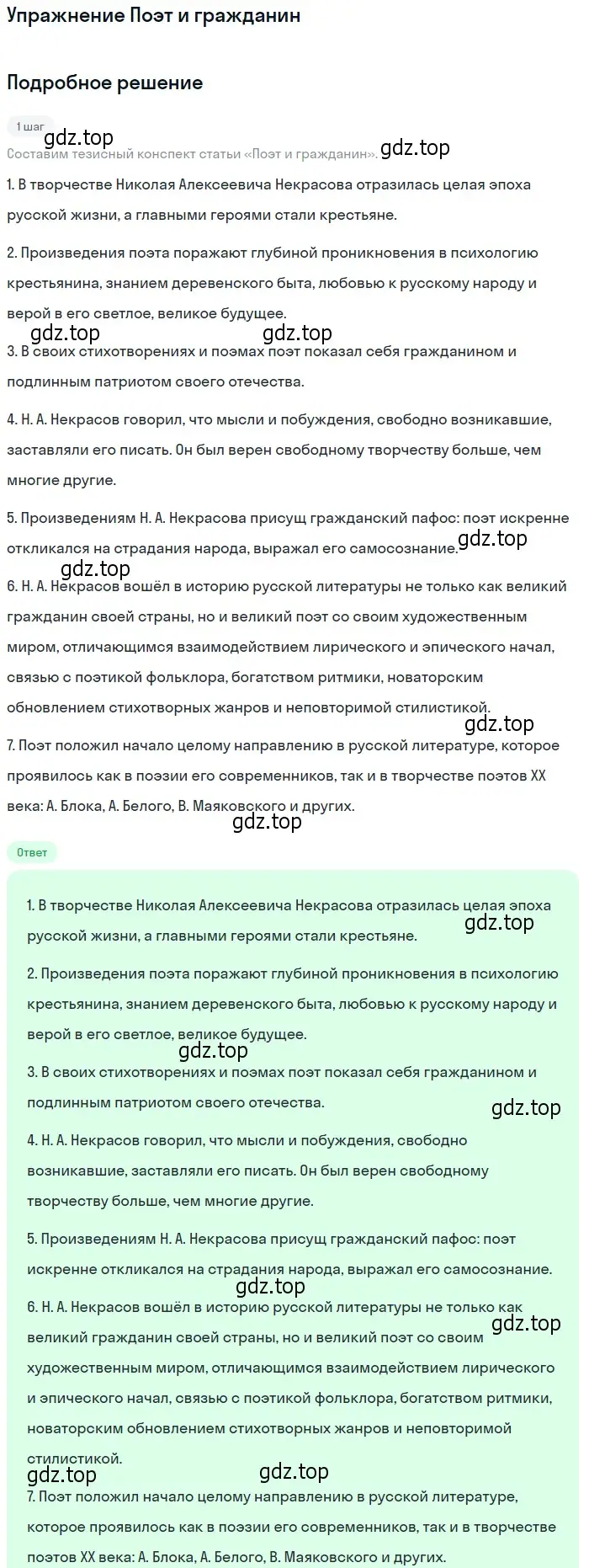 Упражнение Поэт и гражданин

Подробное решение

1 шаг

gdz.top

Составим тезисный конспект статьи «Поэт и гражданин».

gdz.top

1. В творчестве Николая Алексеевича Некрасова отразилась целая эпоха русской жизни, а главными героями стали крестьяне.

2. Произведения поэта поражают глубиной проникновения в психологию крестьянина, знанием деревенского быта, любовью к русскому народу и верой в его светлое, великое будущее.

gdz.top gdz.top

3. В своих стихотворениях и поэмах поэт показал себя гражданином и подлинным патриотом своего отечества.

4. Н. А. Некрасов говорил, что мысли и побуждения, свободно возникавшие, заставляли его писать. Он был верен свободному творчеству больше, чем многие другие.

5. Произведениям Н. А. Некрасова присущ гражданский пафос: поэт искренне откликался на страдания народа, выражал его самосознание.

gdz.top

gdz.top

6. Н. А. Некрасов вошёл в историю русской литературы не только как великий гражданин своей страны, но и великий поэт со своим художественным миром, отличающимся взаимодействием лирического и эпического начал, связью с поэтикой фольклора, богатством ритмики, новаторским обновлением стихотворных жанров и неповторимой стилистикой.

gdz.top

7. Поэт положил начало целому направлению в русской литературе, которое проявилось как в поэзии его современников, так и в творчестве поэтов XX века: А. Блока, А. Белого, В. Маяковского и других.

gdz.top

Ответ

1. В творчестве Николая Алексеевича Некрасова отразилась целая эпоха русской жизни, а главными героями стали крестьяне.

gdz.top

2. Произведения поэта поражают глубиной проникновения в психологию крестьянина, знанием деревенского быта, любовью к русскому народу и верой в его светлое, великое будущее.

gdz.top

3. В своих стихотворениях и поэмах поэт показал себя гражданином и подлинным патриотом своего отечества.

gdz.top

4. Н. А. Некрасов говорил, что мысли и побуждения, свободно возникавшие, заставляли его писать. Он был верен свободному творчеству больше, чем многие другие.

5. Произведениям Н. А. Некрасова присущ гражданский пафос: поэт искренне откликался на страдания народа, выражал его самосознание.

gdz.top

6. Н. А. Некрасов вошёл в историю русской литературы не только как великий гражданин своей страны, но и великий поэт со своим художественным миром, отличающимся взаимодействием лирического и эпического начал, связью с поэтикой фольклора, богатством ритмики, новаторским обновлением стихотворных жанров и неповторимой стилистикой.

gdz.top

gdz.top gdz.top

7. Поэт положил начало целому направлению в русской литературе, которое проявилось как в поэзии его современников, так и в творчестве поэтов XX века: А. Блока, А. Белого, В. Маяковского и других.